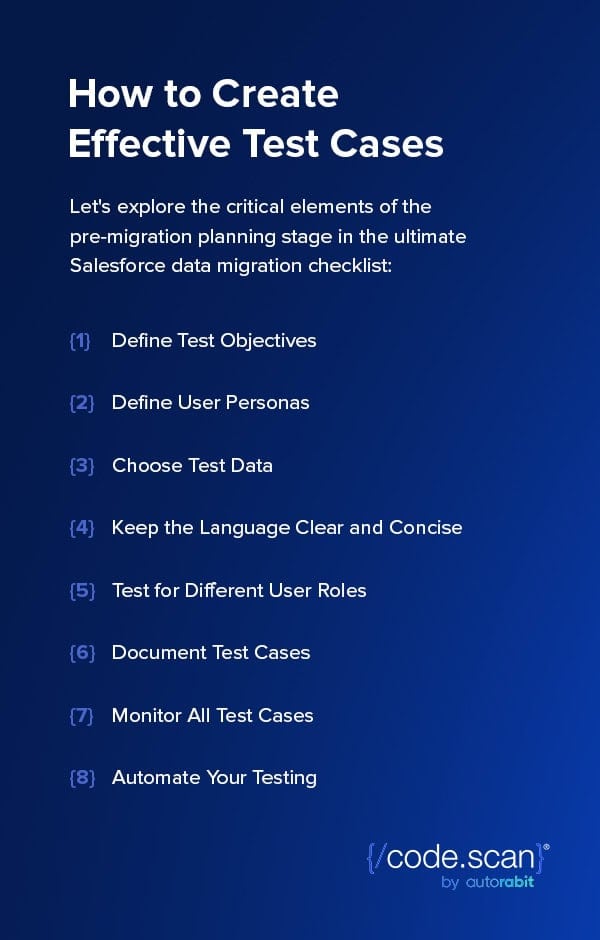 How to Create Effective Test Cases

Let's explore the critical elements of the pre-migration planning stage in the ultimate Salesforce data migration checklist:

{1} Define Test Objectives

{2} Define User Personas

{3} Choose Test Data

{4} Keep the Language Clear and Concise

{5} Test for Different User Roles

{6} Document Test Cases

{7} Monitor All Test Cases

{8} Automate Your Testing

{/code.scan}®
by autorabit